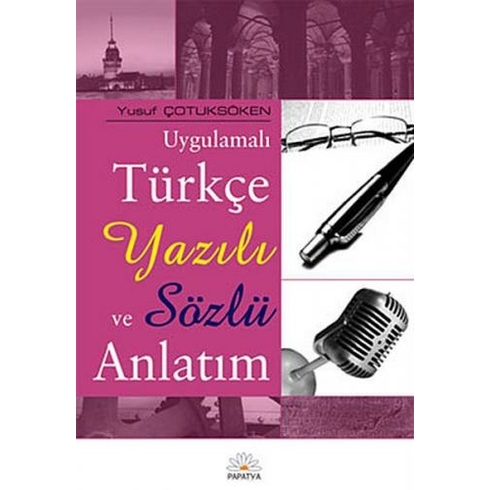 Yusuf ÇOTUKSÖKEN

Uygulamalı
Türkçe
Yazılı
ve Sözlü
Anlatım

PAPATYA